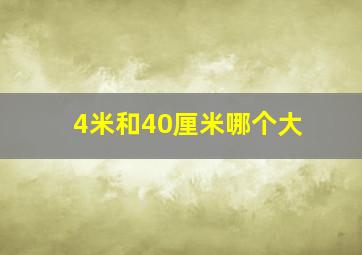 4米和40厘米哪个大